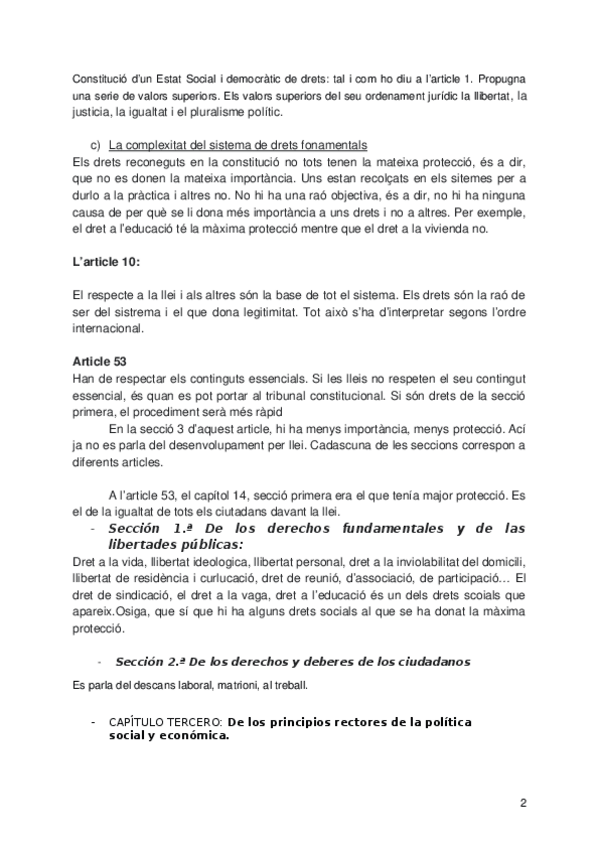 Constitució d'un Estat Social i democràtic de drets: tal i com ho diu a l'article 1. Propugna una serie de valors superiors. Els valors superiors del seu ordenament jurídic la llibertat, la justicia, la igualtat i el pluralisme polític.

c) La complexitat del sistema de drets fonamentals

Els drets reconeguts en la constitució no tots tenen la mateixa protecció, és a dir, que no es donen la mateixa importància. Uns estan recolçats en els sitemes per a durlo a la pràctica i altres no. No hi ha una raó objectiva, és a dir, no hi ha ninguna causa de per què se li dona més importància a uns drets i no a altres. Per exemple, el dret a l'educació té la màxima protecció mentre que el dret a la vivienda no.

L'article 10:

El respecte a la llei i als altres són la base de tot el sistema. Els drets són la raó de ser del sistrema i el que dona legitimitat. Tot això s'ha d'interpretar segons l'ordre internacional.

Article 53

Han de respectar els continguts essencials. Si les lleis no respeten el seu contingut essencial, és quan es pot portar al tribunal constitucional. Si són drets de la secció primera, el procediment serà més ràpid

En la secció 3 d'aquest article, hi ha menys importància, menys protecció. Ací ja no es parla del desenvolupament per llei. Cadascuna de les seccions correspon a diferents articles.

A l'article 53, el capítol 14, secció primera era el que tenía major protecció. Es el de la igualtat de tots els ciutadans davant la llei.

- Sección 1.ª De los derechos fundamentales y de las libertades públicas:

Dret a la vida, llibertat ideologica, llibertat personal, dret a la inviolabilitat del domicili, llibertat de residència i curlucació, dret de reunió, d'associació, de participació… El dret de sindicació, el dret a la vaga, dret a l'educació és un dels drets scoials que apareix.Osiga, que sí que hi ha alguns drets socials al que se ha donat la màxima protecció.

- Sección 2.ª De los derechos y deberes de los ciudadanos

Es parla del descans laboral, matrioni, al treball.

- CAPÍTULO TERCERO: De los principios rectores de la política social y económica.

2